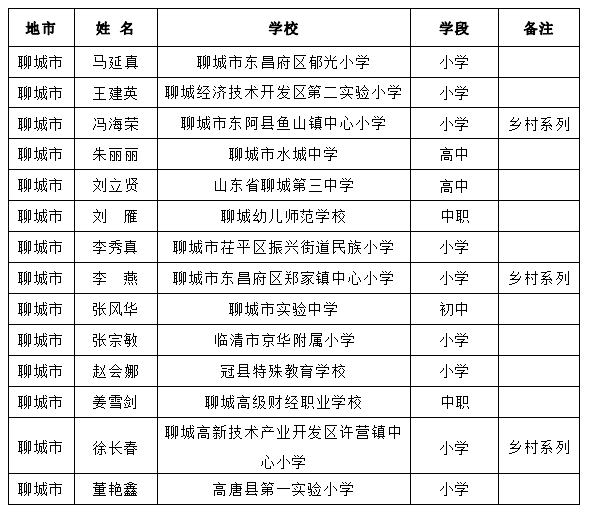 | 地市 | 姓 名 | 学校 | 学段 | 备注 |
|---|---|---|---|---|
| 聊城市 | 马延真 | 聊城市东昌府区郁光小学 | 小学 | |
| 聊城市 | 王建英 | 聊城经济技术开发区第二实验小学 | 小学 | |
| 聊城市 | 冯海荣 | 聊城市东阿县鱼山镇中心小学 | 小学 | 乡村系列 |
| 聊城市 | 朱丽丽 | 聊城市水城中学 | 高中 | |
| 聊城市 | 刘立贤 | 山东省聊城第三中学 | 高中 | |
| 聊城市 | 刘 雁 | 聊城幼儿师范学校 | 中职 | |
| 聊城市 | 李秀真 | 聊城市茌平区振兴街道民族小学 | 小学 | |
| 聊城市 | 李 燕 | 聊城市东昌府区郑家镇中心小学 | 小学 | 乡村系列 |
| 聊城市 | 张风华 | 聊城市实验中学 | 初中 | |
| 聊城市 | 张宗敏 | 临清市京华附属小学 | 小学 | |
| 聊城市 | 赵会娜 | 冠县特殊教育学校 | 小学 | |
| 聊城市 | 姜雪剑 | 聊城高级财经职业学校 | 中职 | |
| 聊城市 | 徐长春 | 聊城高新技术产业开发区许营镇中心小学 | 小学 | 乡村系列 |
| 聊城市 | 董艳鑫 | 高唐县第一实验小学 | 小学 | |